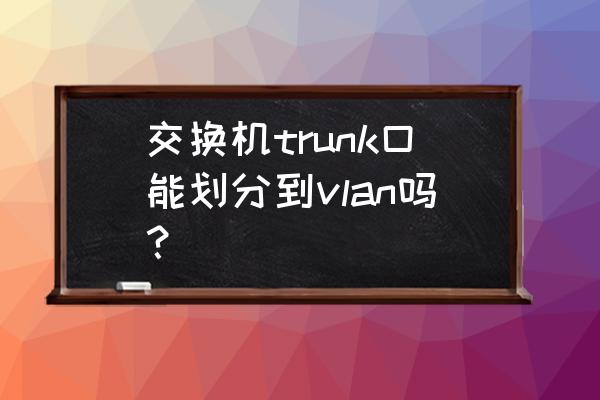 交换机trunk口能划分到vlan吗？